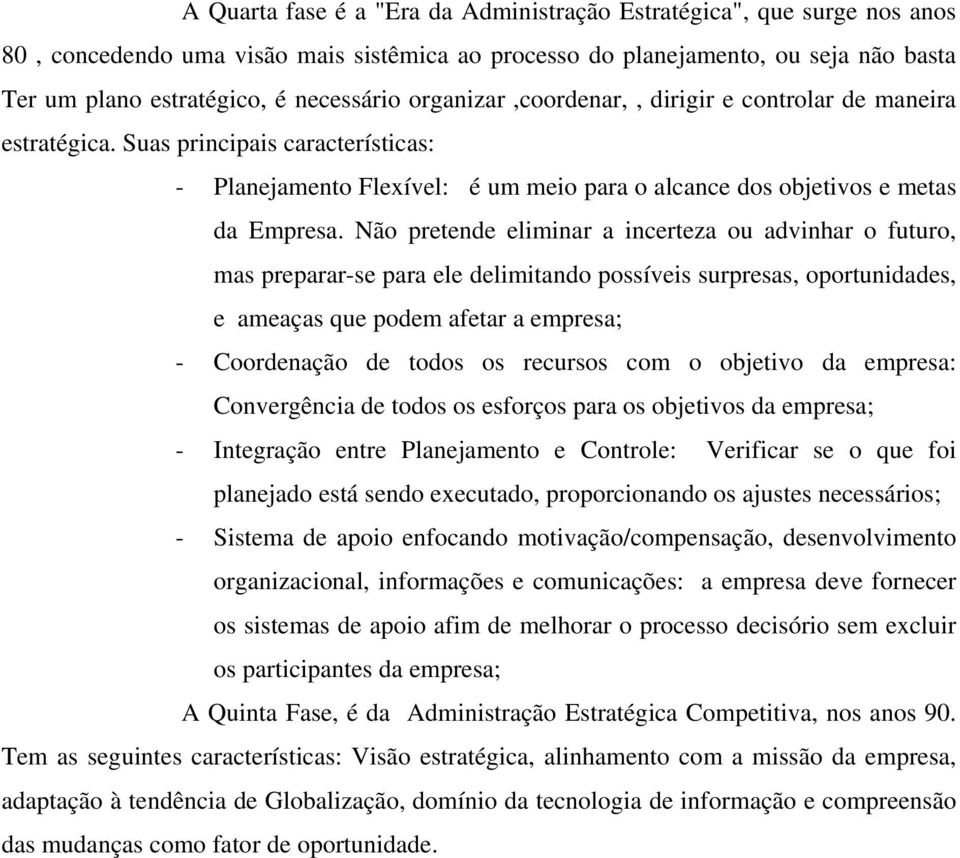 A Quarta fase é a "Era da Administração Estratégica", que surge nos anos 80 , concedendo uma visão mais sistêmica ao processo do planejamento, ou seja não basta Ter um plano estratégico, é necessário organizar ,coordenar, , dirigir e controlar de maneira estratégica. Suas principais características:

- Planejamento Flexível: é um meio para o alcance dos objetivos e metas da Empresa. Não pretende eliminar a incerteza ou advinhar o futuro, mas preparar-se para ele delimitando possíveis surpresas, oportunidades, e ameaças que podem afetar a empresa;
- Coordenação de todos os recursos com o objetivo da empresa: Convergência de todos os esforços para os objetivos da empresa;
- Integração entre Planejamento e Controle: Verificar se o que foi planejado está sendo executado, proporcionando os ajustes necessários;
- Sistema de apoio enfocando motivação/compensação, desenvolvimento organizacional, informações e comunicações: a empresa deve fornecer os sistemas de apoio afim de melhorar o processo decisório sem excluir os participantes da empresa;

A Quinta Fase, é da Administração Estratégica Competitiva, nos anos 90. Tem as seguintes características: Visão estratégica, alinhamento com a missão da empresa, adaptação à tendência de Globalização, domínio da tecnologia de informação e compreensão das mudanças como fator de oportunidade.